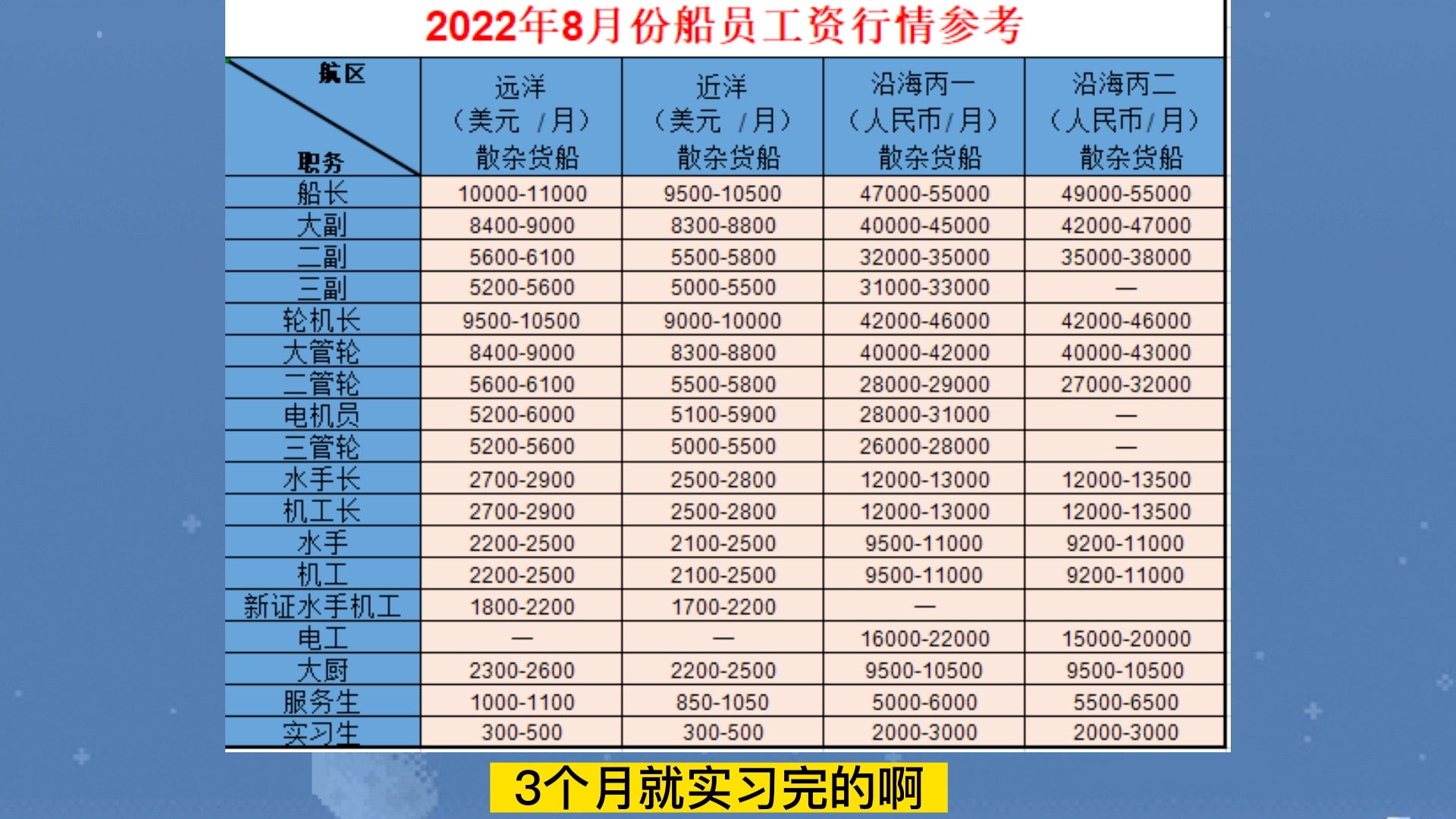 2022年8月份船员工资行情参考

| 航区 职务 | 远洋（美元 /月）散杂货船 | 近洋（美元 /月）散杂货船 | 沿海丙一（人民币/月）散杂货船 | 沿海丙二（人民币/月）散杂货船 |
|---|---|---|---|---|
| 船长 | 10000-11000 | 9500-10500 | 47000-55000 | 49000-55000 |
| 大副 | 8400-9000 | 8300-8800 | 40000-45000 | 42000-47000 |
| 二副 | 5600-6100 | 5500-5800 | 32000-35000 | 35000-38000 |
| 三副 | 5200-5600 | 5000-5500 | 31000-33000 | — |
| 轮机长 | 9500-10500 | 9000-10000 | 42000-46000 | 42000-46000 |
| 大管轮 | 8400-9000 | 8300-8800 | 40000-42000 | 40000-43000 |
| 二管轮 | 5600-6100 | 5500-5800 | 28000-29000 | 27000-32000 |
| 电机员 | 5200-6000 | 5100-5900 | 28000-31000 | — |
| 三管轮 | 5200-5600 | 5000-5500 | 26000-28000 | — |
| 水手长 | 2700-2900 | 2500-2800 | 12000-13000 | 12000-13500 |
| 机工长 | 2700-2900 | 2500-2800 | 12000-13000 | 12000-13500 |
| 水手 | 2200-2500 | 2100-2500 | 9500-11000 | 9200-11000 |
| 机工 | 2200-2500 | 2100-2500 | 9500-11000 | 9200-11000 |
| 新证水手机工 | 1800-2200 | 1700-2200 | — | |
| 电工 | — | — | 16000-22000 | 15000-20000 |
| 大厨 | 2300-2600 | 2200-2500 | 9500-10500 | 9500-10500 |
| 服务生 | 1000-1100 | 850-1050 | 5000-6000 | 5500-6500 |
| 实习生 | 300-500 | 300-500 | 2000-3000 | 2000-3000 |

3个月就实习完的啊